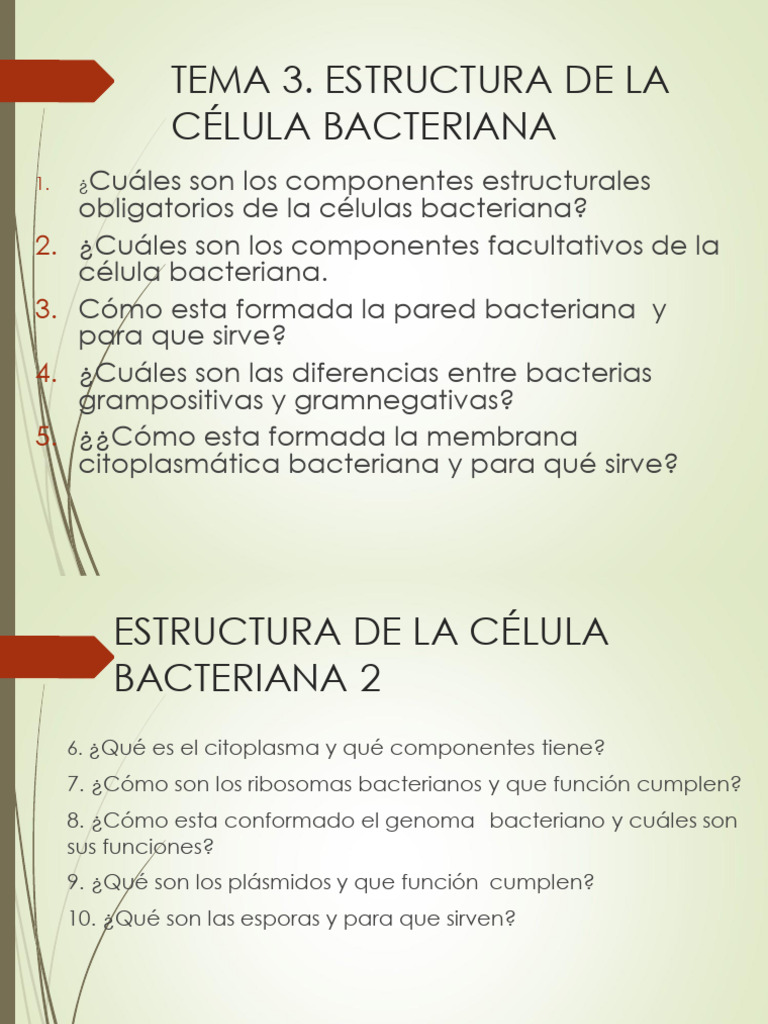 TEMA 3. ESTRUCTURA DE LA CÉLULA BACTERIANA

1. ¿Cuáles son los componentes estructurales obligatorios de la células bacteriana?
2. ¿Cuáles son los componentes facultativos de la célula bacteriana.
3. Cómo esta formada la pared bacteriana y para que sirve?
4. ¿Cuáles son las diferencias entre bacterias grampositivas y gramnegativas?
5. ¿¿Cómo esta formada la membrana citoplasmática bacteriana y para qué sirve?

ESTRUCTURA DE LA CÉLULA BACTERIANA 2

6. ¿Qué es el citoplasma y qué componentes tiene?

7. ¿Cómo son los ribosomas bacterianos y que función cumplen?

8. ¿Cómo esta conformado el genoma bacteriano y cuáles son sus funciones?

9. ¿Qué son los plásmidos y que función cumplen?

10. ¿Qué son las esporas y para que sirven?